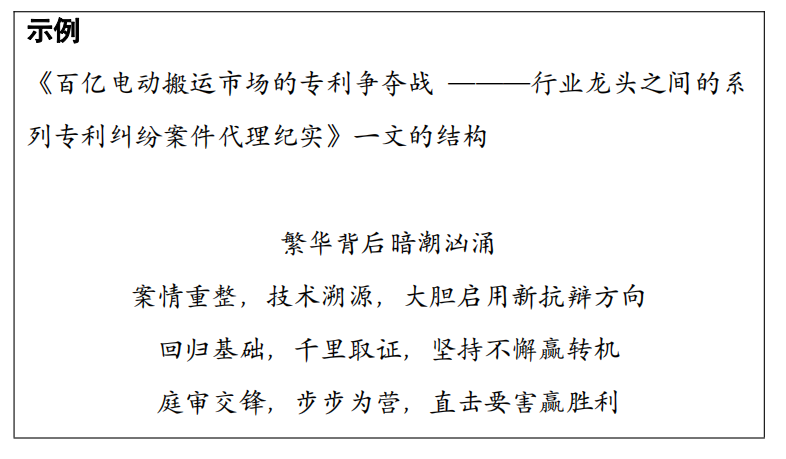 示例

《百亿电动搬运市场的专利争夺战 ———行业龙头之间的系列专利纠纷案件代理纪实》一文的结构

繁华背后暗潮汹涌

案情重整，技术溯源，大胆启用新抗辩方向

回归基础，千里取证，坚持不懈赢转机

庭审交锋，步步为营，直击要害赢胜利